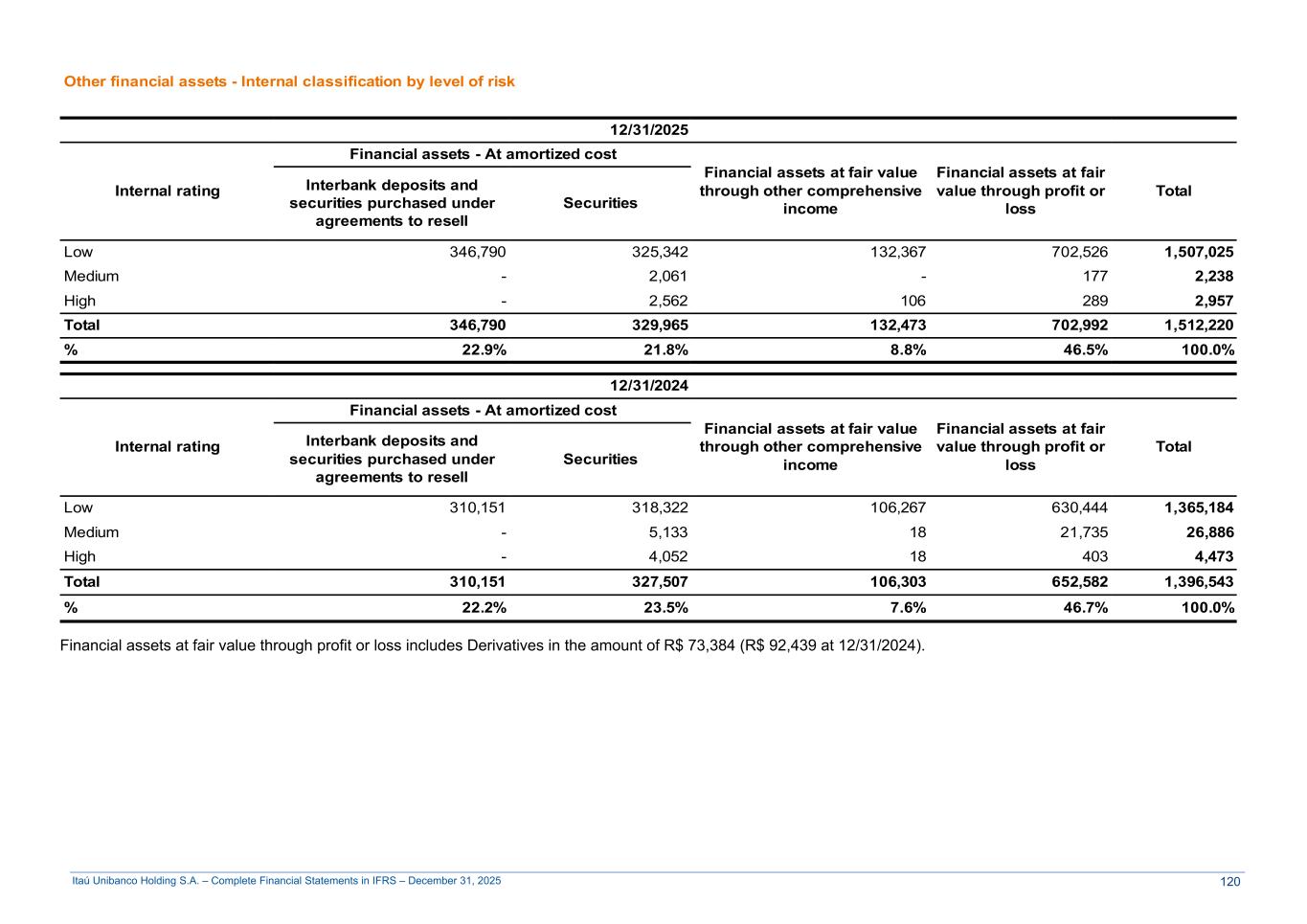 Other financial assets - Internal classification by level of risk

12/31/2025

| Internal rating | Financial assets - At amortized cost: Interbank deposits and securities purchased under agreements to resell | Financial assets - At amortized cost: Securities | Financial assets at fair value through other comprehensive income | Financial assets at fair value through profit or loss | Total |
|---|---|---|---|---|---|
| Low | 346,790 | 325,342 | 132,367 | 702,526 | 1,507,025 |
| Medium | - | 2,061 | - | 177 | 2,238 |
| High | - | 2,562 | 106 | 289 | 2,957 |
| Total | 346,790 | 329,965 | 132,473 | 702,992 | 1,512,220 |
| % | 22.9% | 21.8% | 8.8% | 46.5% | 100.0% |

12/31/2024

| Internal rating | Financial assets - At amortized cost: Interbank deposits and securities purchased under agreements to resell | Financial assets - At amortized cost: Securities | Financial assets at fair value through other comprehensive income | Financial assets at fair value through profit or loss | Total |
|---|---|---|---|---|---|
| Low | 310,151 | 318,322 | 106,267 | 630,444 | 1,365,184 |
| Medium | - | 5,133 | 18 | 21,735 | 26,886 |
| High | - | 4,052 | 18 | 403 | 4,473 |
| Total | 310,151 | 327,507 | 106,303 | 652,582 | 1,396,543 |
| % | 22.2% | 23.5% | 7.6% | 46.7% | 100.0% |

Financial assets at fair value through profit or loss includes Derivatives in the amount of R$ 73,384 (R$ 92,439 at 12/31/2024).

Itaú Unibanco Holding S.A. – Complete Financial Statements in IFRS – December 31, 2025 120